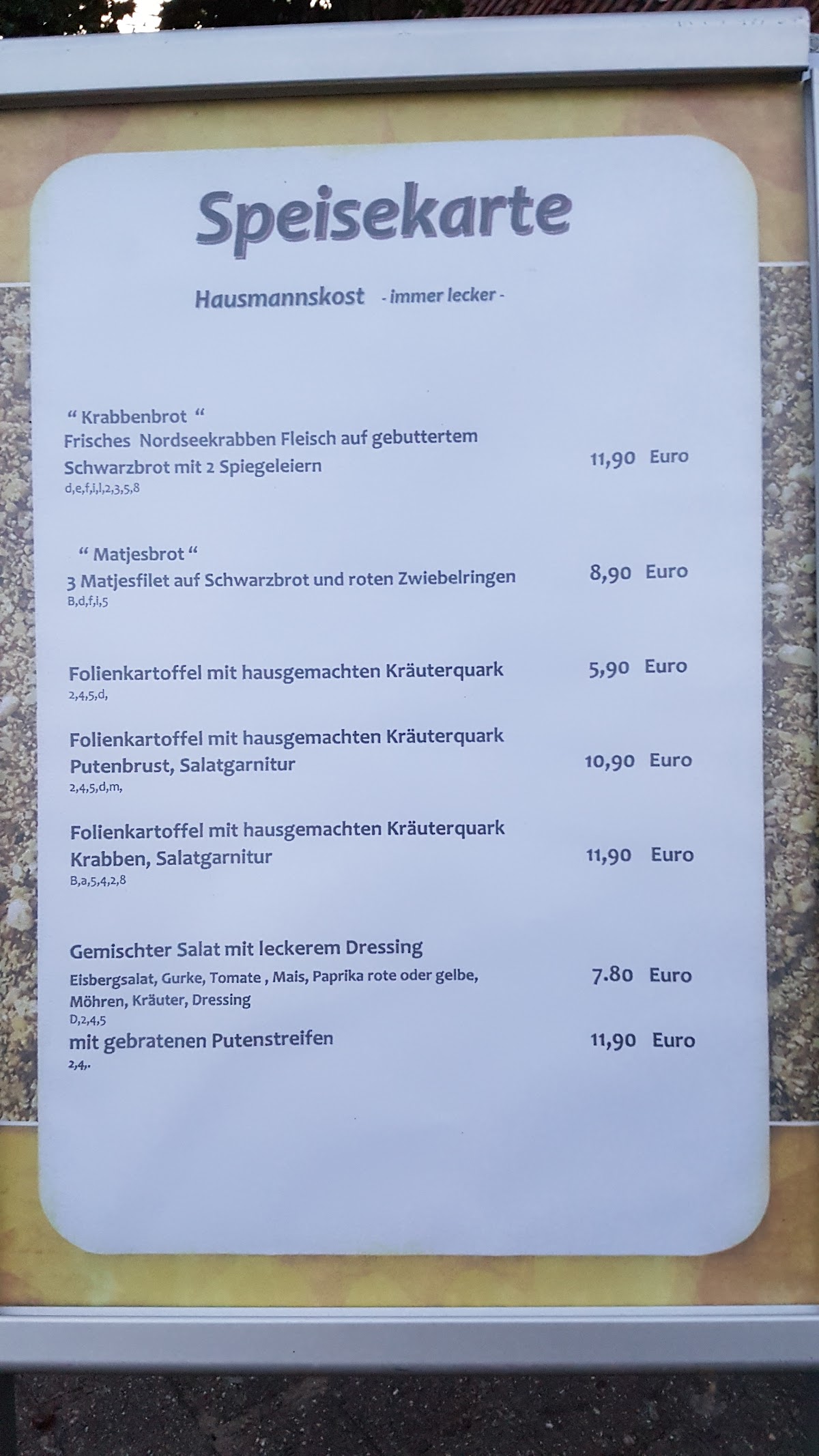 Speisekarte

Hausmannskost - immer lecker -

" Krabbenbrot "
Frisches Nordseekrabben Fleisch auf gebuttertem Schwarzbrot mit 2 Spiegeleiern
11,90 Euro
d,e,f,i,l,2,3,5,8

" Matjesbrot "
3 Matjesfilet auf Schwarzbrot und roten Zwiebelringen
8,90 Euro
B,d,f,i,5

Folienkartoffel mit hausgemachten Kräuterquark
5,90 Euro
2,4,5,d,

Folienkartoffel mit hausgemachten Kräuterquark
Putenbrust, Salatgarnitur
10,90 Euro
2,4,5,d,m,

Folienkartoffel mit hausgemachten Kräuterquark
Krabben, Salatgarnitur
11,90 Euro
B,a,5,4,2,8

Gemischter Salat mit leckerem Dressing
Eisbergsalat, Gurke, Tomate , Mais, Paprika rote oder gelbe, Möhren, Kräuter, Dressing
7.80 Euro
D,2,4,5
mit gebratenen Putenstreifen
11,90 Euro
2,4,.